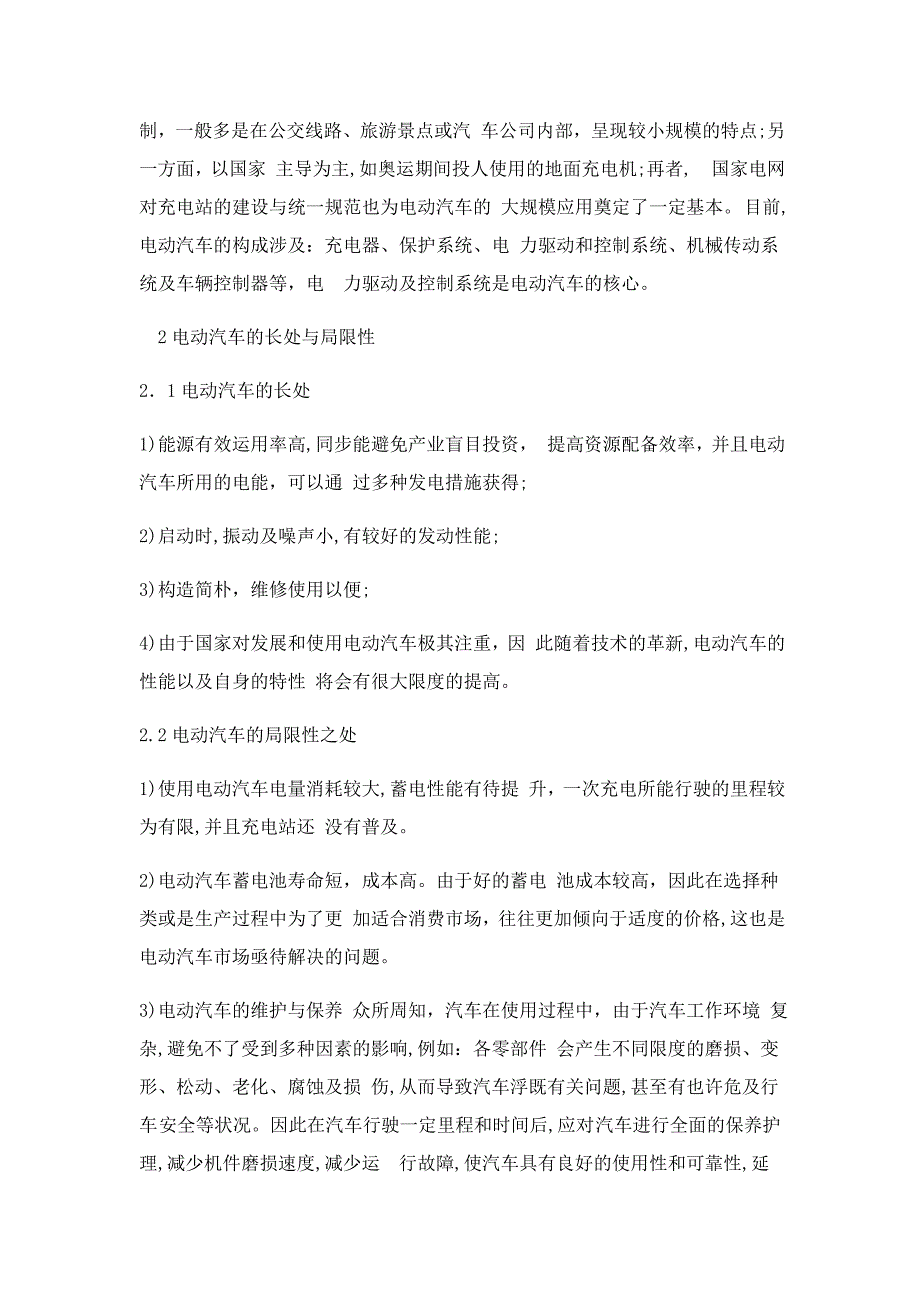 制，一般多是在公交线路、旅游景点或汽 车公司内部，呈现较小规模的特点;另一方面，以国家 主导为主,如奥运期间投人使用的地面充电机;再者， 国家电网对充电站的建设与统一规范也为电动汽车的 大规模应用奠定了一定基本。目前,电动汽车的构成涉及：充电器、保护系统、电 力驱动和控制系统、机械传动系统及车辆控制器等，电 力驱动及控制系统是电动汽车的核心。

2 电动汽车的长处与局限性

2．1 电动汽车的长处

1)能源有效运用率高,同步能避免产业盲目投资， 提高资源配备效率，并且电动汽车所用的电能，可以通 过多种发电措施获得;

2)启动时,振动及噪声小,有较好的发动性能;

3)构造简朴，维修使用以便;

4)由于国家对发展和使用电动汽车极其注重，因 此随着技术的革新,电动汽车的性能以及自身的特性 将会有很大限度的提高。

2.2 电动汽车的局限性之处

1)使用电动汽车电量消耗较大,蓄电性能有待提 升，一次充电所能行驶的里程较为有限,并且充电站还 没有普及。

2)电动汽车蓄电池寿命短，成本高。由于好的蓄电 池成本较高，因此在选择种类或是生产过程中为了更 加适合消费市场，往往更加倾向于适度的价格,这也是电动汽车市场亟待解决的问题。

3)电动汽车的维护与保养 众所周知，汽车在使用过程中，由于汽车工作环境 复杂,避免不了受到多种因素的影响,例如：各零部件 会产生不同限度的磨损、变形、松动、老化、腐蚀及损 伤,从而导致汽车浮既有关问题,甚至有也许危及行车安全等状况。因此在汽车行驶一定里程和时间后,应对汽车进行全面的保养护理,减少机件磨损速度,减少运 行故障,使汽车具有良好的使用性和可靠性,延